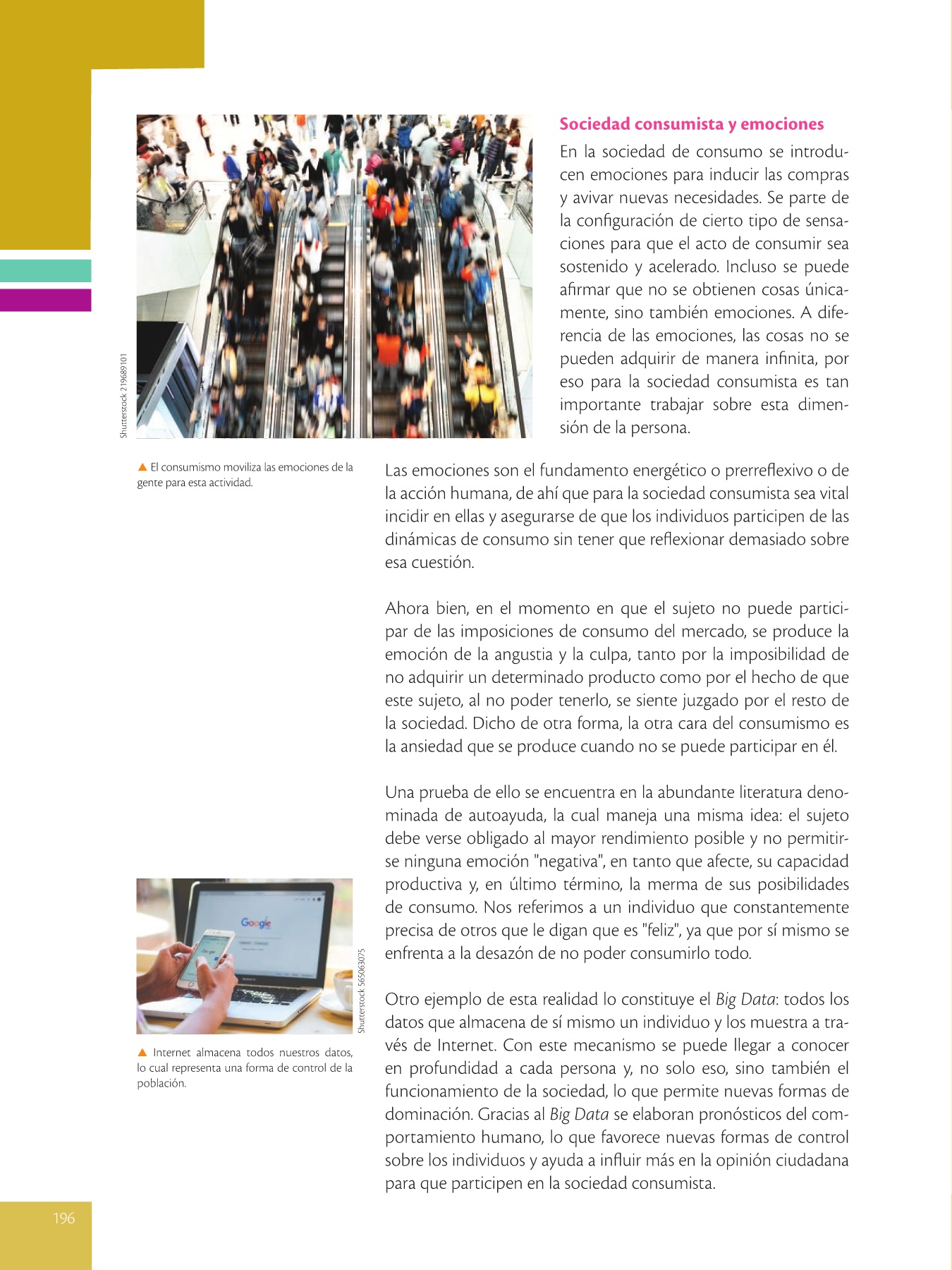 Shutterstock 219689101

Sociedad consumista y emociones

En la sociedad de consumo se introducen emociones para inducir las compras y avivar nuevas necesidades. Se parte de la configuración de cierto tipo de sensaciones para que el acto de consumir sea sostenido y acelerado. Incluso se puede afirmar que no se obtienen cosas únicamente, sino también emociones. A diferencia de las emociones, las cosas no se pueden adquirir de manera infinita, por eso para la sociedad consumista es tan importante trabajar sobre esta dimensión de la persona.

▲ El consumismo moviliza las emociones de la gente para esta actividad.

Las emociones son el fundamento energético o prerreflexivo o de la acción humana, de ahí que para la sociedad consumista sea vital incidir en ellas y asegurarse de que los individuos participen de las dinámicas de consumo sin tener que reflexionar demasiado sobre esa cuestión.

Ahora bien, en el momento en que el sujeto no puede participar de las imposiciones de consumo del mercado, se produce la emoción de la angustia y la culpa, tanto por la imposibilidad de no adquirir un determinado producto como por el hecho de que este sujeto, al no poder tenerlo, se siente juzgado por el resto de la sociedad. Dicho de otra forma, la otra cara del consumismo es la ansiedad que se produce cuando no se puede participar en él.

Una prueba de ello se encuentra en la abundante literatura denominada de autoayuda, la cual maneja una misma idea: el sujeto debe verse obligado al mayor rendimiento posible y no permitirse ninguna emoción "negativa", en tanto que afecte, su capacidad productiva y, en último término, la merma de sus posibilidades de consumo. Nos referimos a un individuo que constantemente precisa de otros que le digan que es "feliz", ya que por sí mismo se enfrenta a la desazón de no poder consumirlo todo.

Google

Shutterstock 565063075

▲ Internet almacena todos nuestros datos, lo cual representa una forma de control de la población.

Otro ejemplo de esta realidad lo constituye el Big Data: todos los datos que almacena de sí mismo un individuo y los muestra a través de Internet. Con este mecanismo se puede llegar a conocer en profundidad a cada persona y, no solo eso, sino también el funcionamiento de la sociedad, lo que permite nuevas formas de dominación. Gracias al Big Data se elaboran pronósticos del comportamiento humano, lo que favorece nuevas formas de control sobre los individuos y ayuda a influir más en la opinión ciudadana para que participen en la sociedad consumista.

196